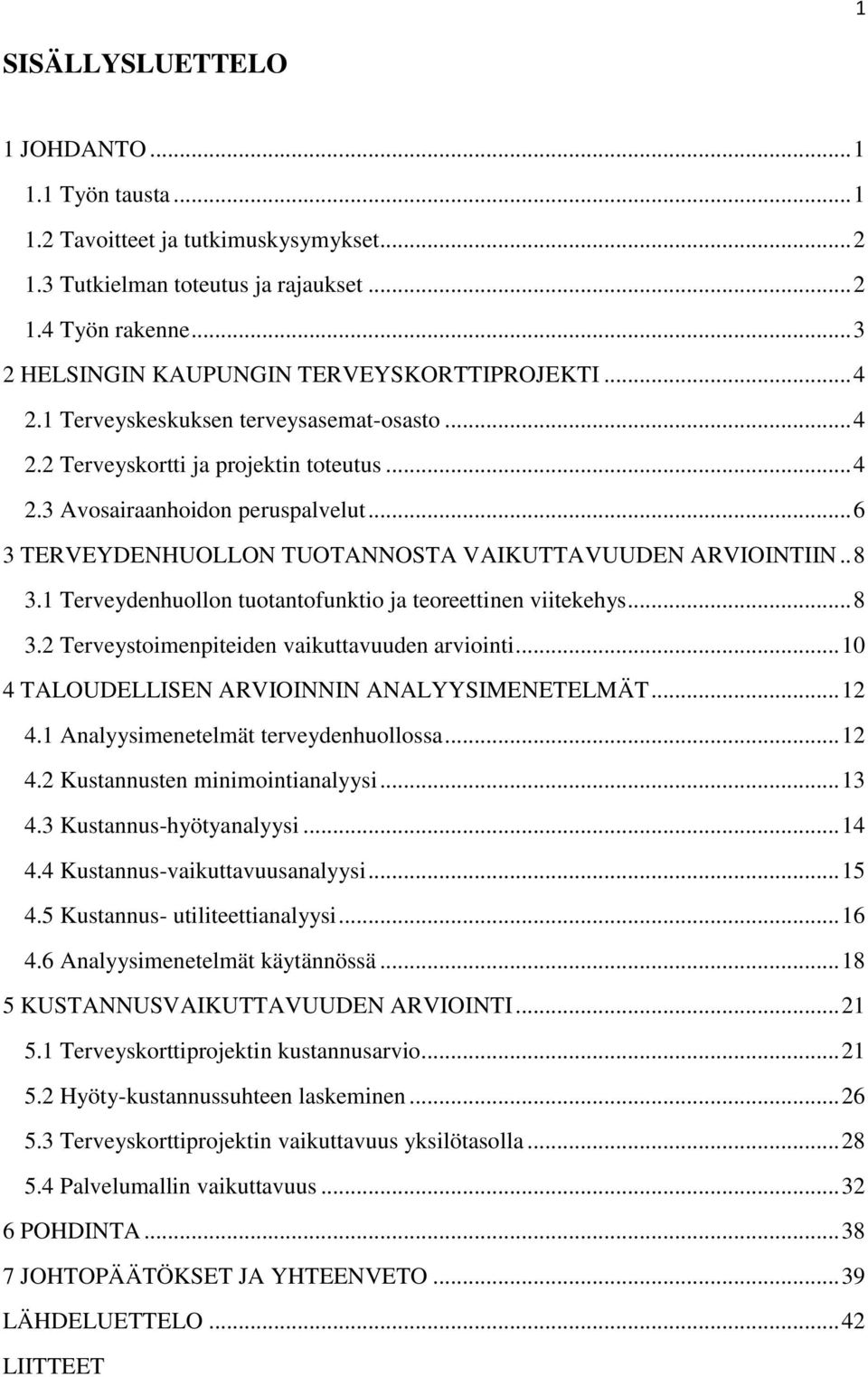 1

SISÄLLYSLUETTELO

1 JOHDANTO ... 1
1.1 Työn tausta ... 1
1.2 Tavoitteet ja tutkimuskysymykset ... 2
1.3 Tutkielman toteutus ja rajaukset ... 2
1.4 Työn rakenne ... 3
2 HELSINGIN KAUPUNGIN TERVEYSKORTTIPROJEKTI ... 4
2.1 Terveyskeskuksen terveysasemat-osasto ... 4
2.2 Terveyskortti ja projektin toteutus ... 4
2.3 Avosairaanhoidon peruspalvelut ... 6
3 TERVEYDENHUOLLON TUOTANNOSTA VAIKUTTAVUUDEN ARVIOINTIIN .. 8
3.1 Terveydenhuollon tuotantofunktio ja teoreettinen viitekehys ... 8
3.2 Terveystoimenpiteiden vaikuttavuuden arviointi ... 10
4 TALOUDELLISEN ARVIOINNIN ANALYYSIMENETELMÄT ... 12
4.1 Analyysimenetelmät terveydenhuollossa ... 12
4.2 Kustannusten minimointianalyysi ... 13
4.3 Kustannus-hyötyanalyysi ... 14
4.4 Kustannus-vaikuttavuusanalyysi ... 15
4.5 Kustannus- utiliteettianalyysi ... 16
4.6 Analyysimenetelmät käytännössä ... 18
5 KUSTANNUSVAIKUTTAVUUDEN ARVIOINTI ... 21
5.1 Terveyskorttiprojektin kustannusarvio ... 21
5.2 Hyöty-kustannussuhteen laskeminen ... 26
5.3 Terveyskorttiprojektin vaikuttavuus yksilötasolla ... 28
5.4 Palvelumallin vaikuttavuus ... 32
6 POHDINTA ... 38
7 JOHTOPÄÄTÖKSET JA YHTEENVETO ... 39
LÄHDELUETTELO ... 42
LIITTEET